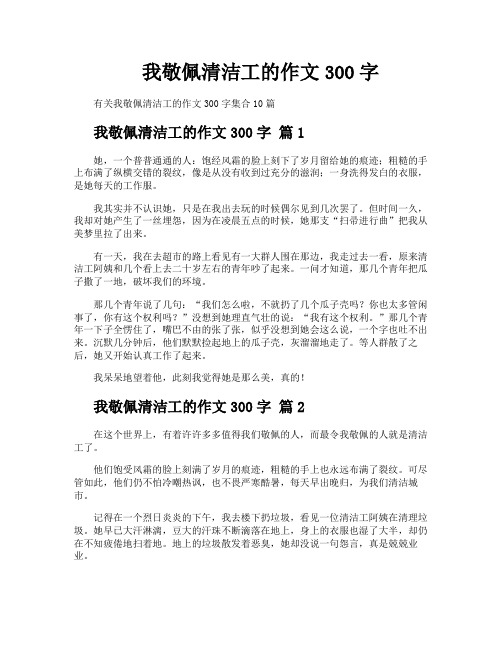 我敬佩清洁工的作文 300 字

有关我敬佩清洁工的作文 300 字集合 10 篇

我敬佩清洁工的作文 300 字 篇 1

她，一个普普通通的人：饱经风霜的脸上刻下了岁月留给她的痕迹；粗糙的手上布满了纵横交错的裂纹，像是从没有收到过充分的滋润；一身洗得发白的衣服，是她每天的工作服。

我其实并不认识她，只是在我出去玩的时候偶尔见到几次罢了。但时间一久，我却对她产生了一丝埋怨，因为在凌晨五点的时候，她那支“扫帚进行曲”把我从美梦里拉了出来。

有一天，我在去超市的路上看见有一大群人围在那边，我走过去一看，原来清洁工阿姨和几个看上去二十岁左右的青年吵了起来。一问才知道，那几个青年把瓜子撒了一地，破坏我们的环境。

那几个青年说了几句：“我们怎么啦，不就扔了几个瓜子壳吗？你也太多管闲事了，你有这个权利吗？”没想到她理直气壮的说：“我有这个权利。”那几个青年一下子全愣住了，嘴巴不由的张了张，似乎没想到她会这么说，一个字也吐不出来。沉默几分钟后，他们默默捡起地上的瓜子壳，灰溜溜地走了。等人群散了之后，她又开始认真工作了起来。

我呆呆地望着他，此刻我觉得她是那么美，真的！

我敬佩清洁工的作文 300 字 篇 2

在这个世界上，有着许许多多值得我们敬佩的人，而最令我敬佩的人就是清洁工了。

他们饱受风霜的脸上刻满了岁月的痕迹，粗糙的手上也永远布满了裂纹。可尽管如此，他们仍不怕冷嘲热讽，也不畏严寒酷暑，每天早出晚归，为我们清洁城市。

记得在一个烈日炎炎的下午，我去楼下扔垃圾，看见一位清洁工阿姨在清理垃圾。她早已大汗淋漓，豆大的汗珠不断滴落在地上，身上的衣服也湿了大半，却仍在不知疲倦地扫着地。地上的垃圾散发着恶臭，她却没说一句怨言，真是兢兢业业。